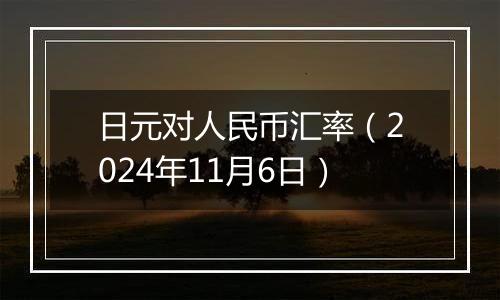 日元对人民币汇率（2024年11月6日）